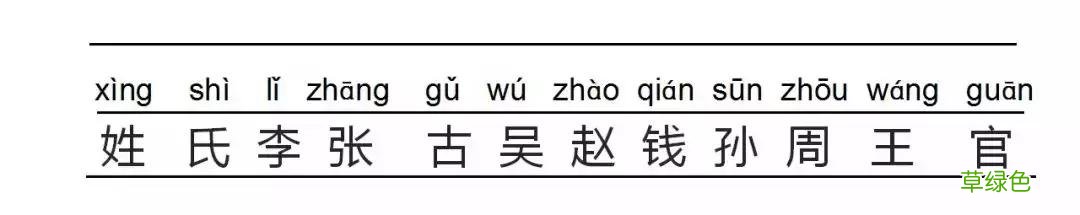 xìng shì lǐ zhāng gǔ wú zhào qián sūn zhōu wáng guān
姓 氏 李 张 古 吴 赵 钱 孙 周 王 官
草绿色